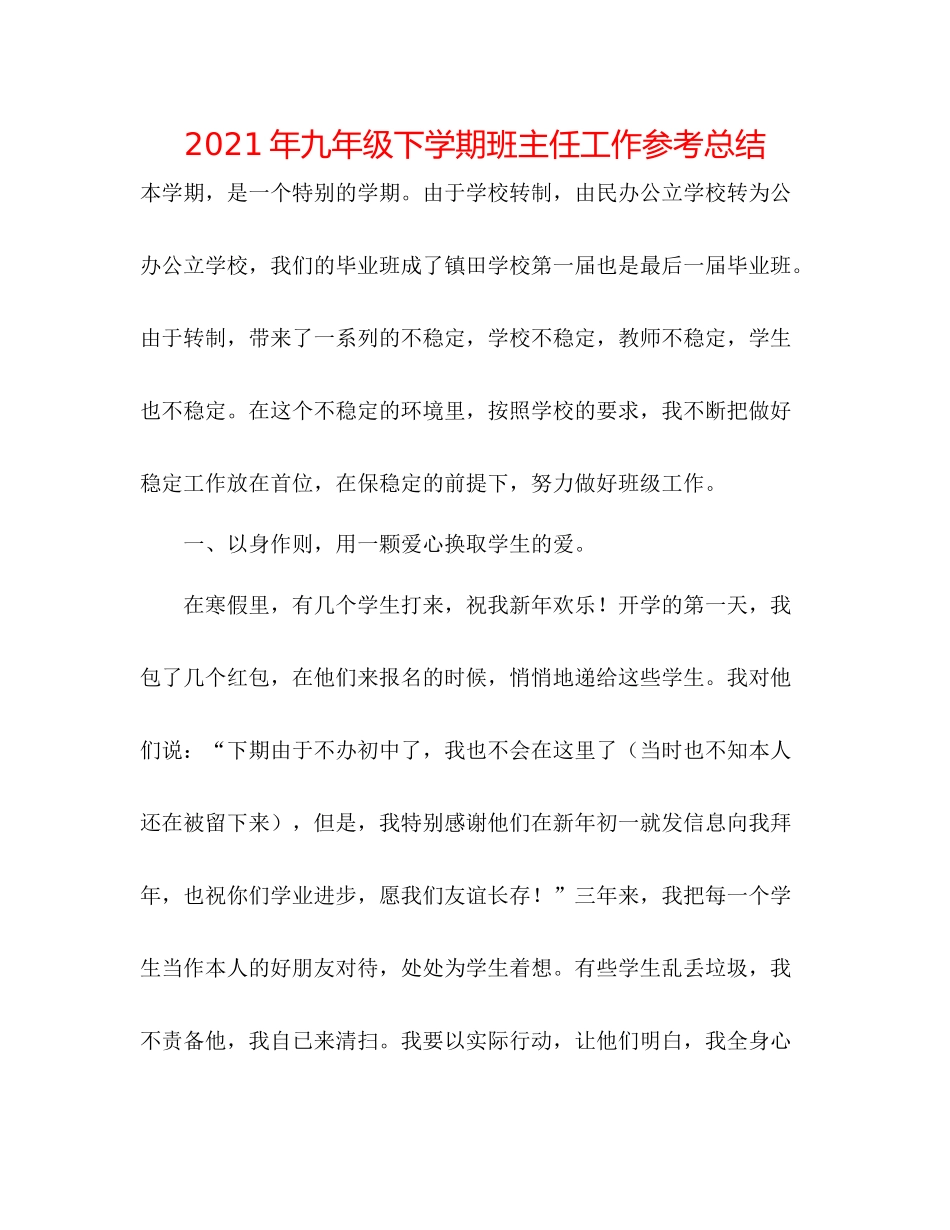 2021年九年级下学期班主任工作参考总结

本学期，是一个特别的学期。由于学校转制，由民办公立学校转为公办公立学校，我们的毕业班成了镇田学校第一届也是最后一届毕业班。由于转制，带来了一系列的不稳定，学校不稳定，教师不稳定，学生也不稳定。在这个不稳定的环境里，按照学校的要求，我不断把做好稳定工作放在首位，在保稳定的前提下，努力做好班级工作。

一、以身作则，用一颗爱心换取学生的爱。

在寒假里，有几个学生打来，祝我新年欢乐！开学的第一天，我包了几个红包，在他们来报名的时候，悄悄地递给这些学生。我对他们说：“下期由于不办初中了，我也不会在这里了（当时也不知本人还在被留下来），但是，我特别感谢他们在新年初一就发信息向我拜年，也祝你们学业进步，愿我们友谊长存！”三年来，我把每一个学生当作本人的好朋友对待，处处为学生着想。有些学生乱丢垃圾，我不责备他，我自已来清扫。我要以实际行动，让他们明白，我全身心